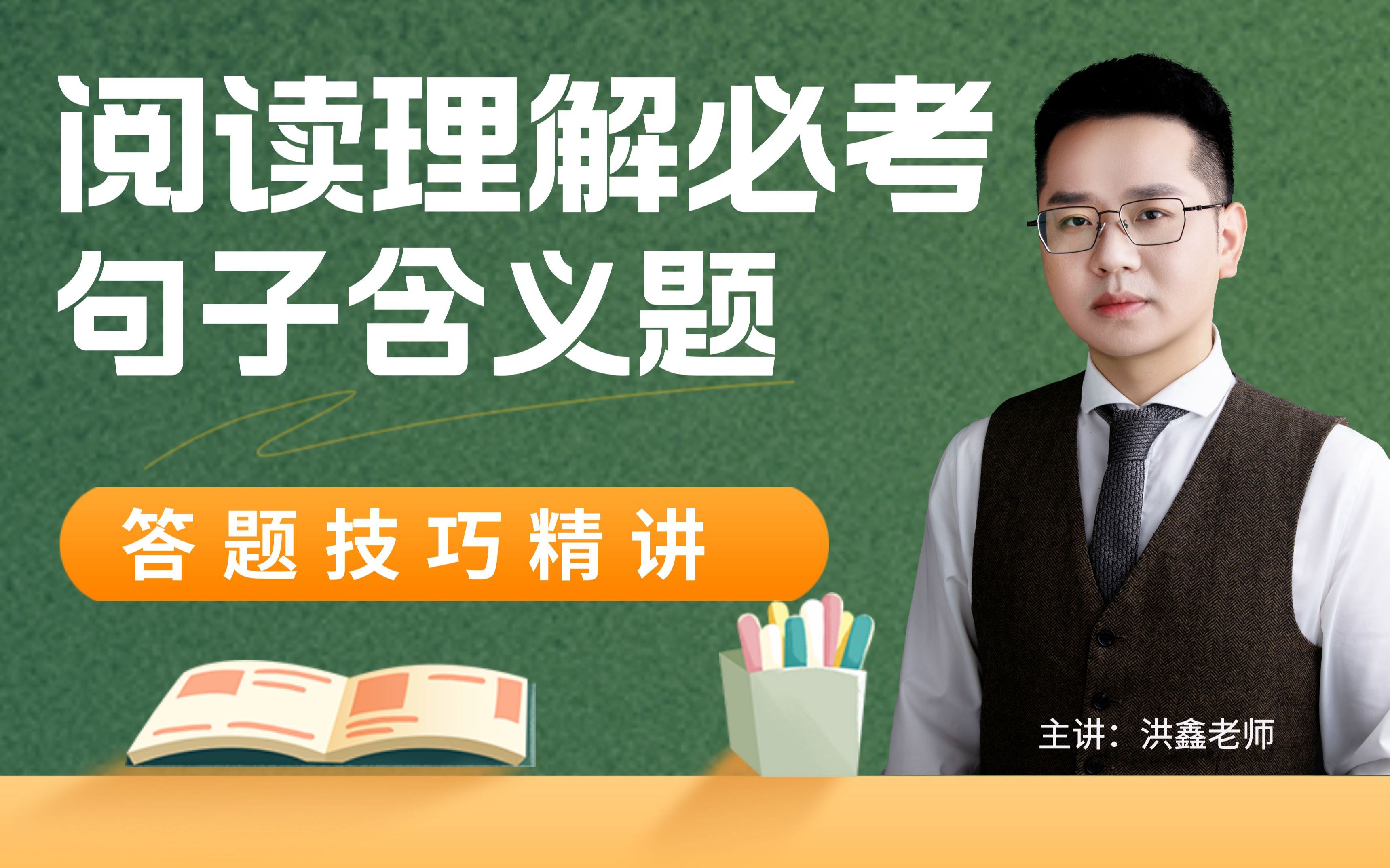 阅读理解必考
句子含义题

答题技巧精讲

主讲：洪鑫老师